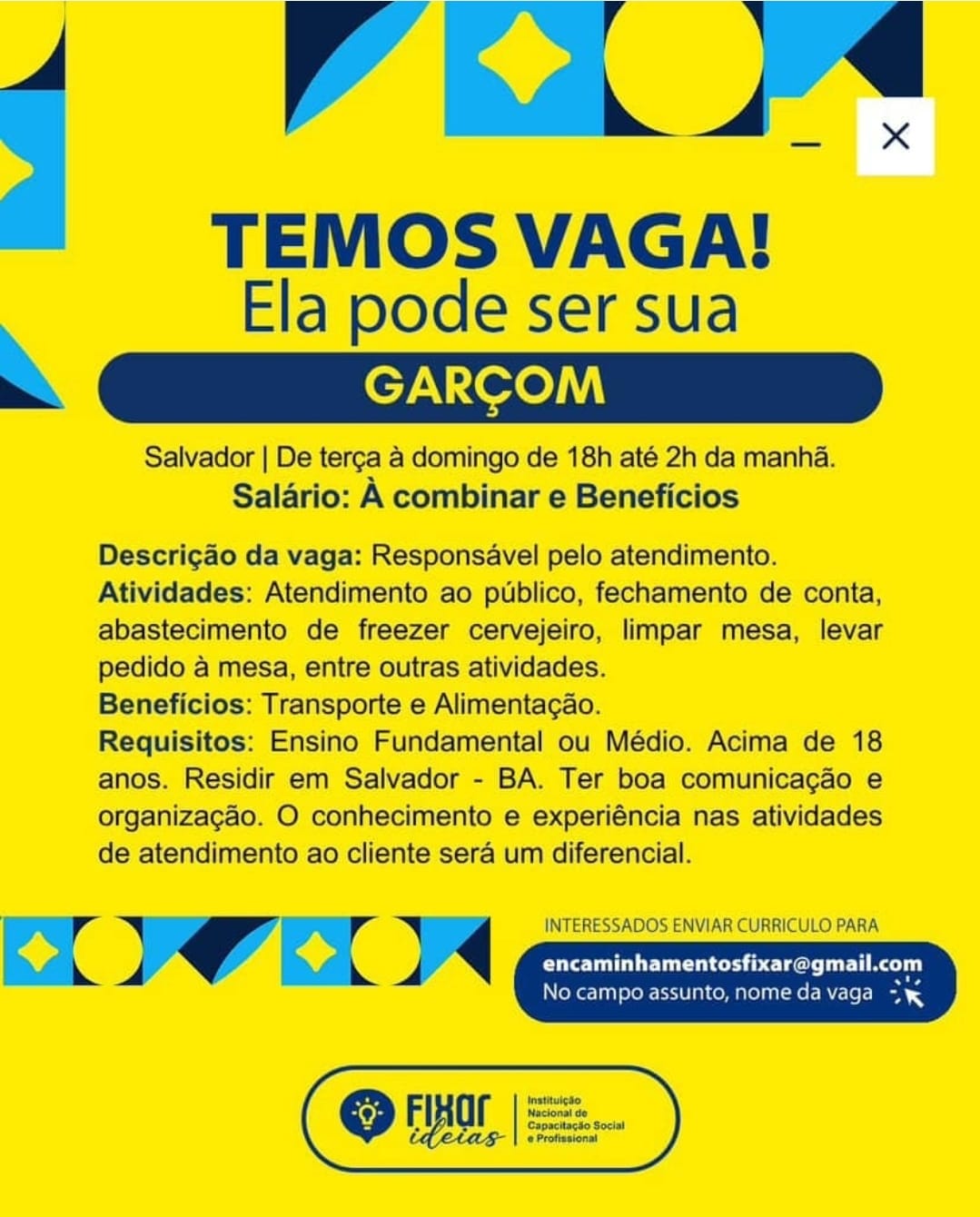 TEMOS VAGA!
Ela pode ser sua

GARÇOM

Salvador | De terça à domingo de 18h até 2h da manhã.
Salário: À combinar e Benefícios

Descrição da vaga: Responsável pelo atendimento.
Atividades: Atendimento ao público, fechamento de conta, abastecimento de freezer cervejeiro, limpar mesa, levar pedido à mesa, entre outras atividades.
Benefícios: Transporte e Alimentação.
Requisitos: Ensino Fundamental ou Médio. Acima de 18 anos. Residir em Salvador - BA. Ter boa comunicação e organização. O conhecimento e experiência nas atividades de atendimento ao cliente será um diferencial.

INTERESSADOS ENVIAR CURRICULO PARA
encaminhamentosfixar@gmail.com
No campo assunto, nome da vaga

FIXAR ideias
Instituição Nacional de Capacitação Social e Profissional